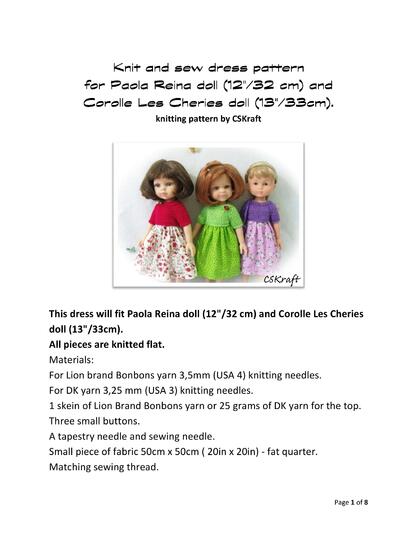 Knit and sew dress pattern
for Paola Reina doll (12"/32 cm) and
Corolle Les Cheries doll (13"/33cm).
knitting pattern by CSKraft

CSKraft

This dress will fit Paola Reina doll (12"/32 cm) and Corolle Les Cheries doll (13"/33cm).
All pieces are knitted flat.
Materials:
For Lion brand Bonbons yarn 3,5mm (USA 4) knitting needles.
For DK yarn 3,25 mm (USA 3) knitting needles.
1 skein of Lion Brand Bonbons yarn or 25 grams of DK yarn for the top.
Three small buttons.
A tapestry needle and sewing needle.
Small piece of fabric 50cm x 50cm ( 20in x 20in) - fat quarter.
Matching sewing thread.

Page 1 of 8